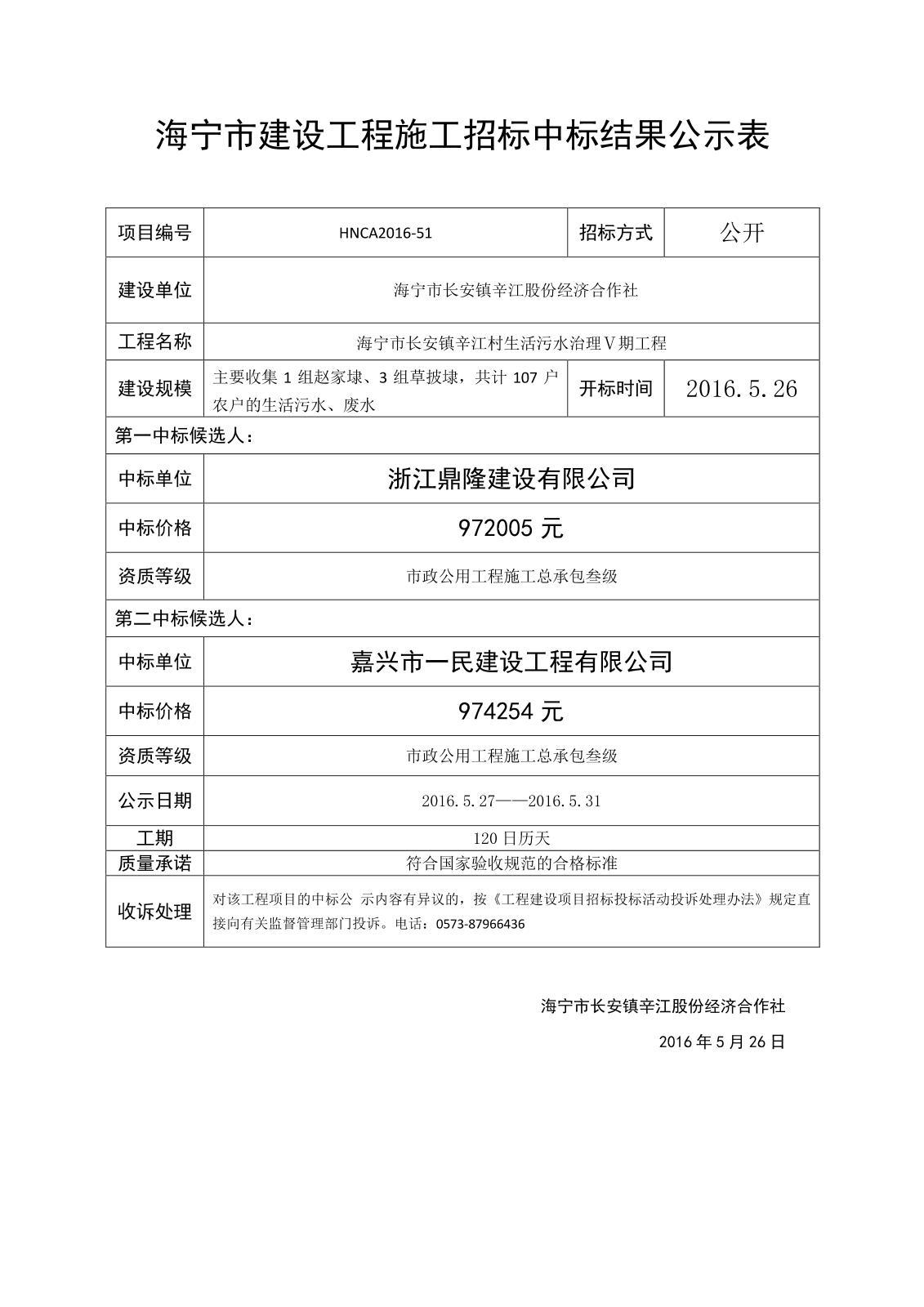 海宁市建设工程施工招标中标结果公示表

| 项目编号 | HNCA2016-51 | 招标方式 | 公开 |
|---|---|---|---|
| 建设单位 | 海宁市长安镇辛江股份经济合作社 | | |
| 工程名称 | 海宁市长安镇辛江村生活污水治理Ⅴ期工程 | | |
| 建设规模 | 主要收集 1 组赵家埭、3 组草披埭，共计 107 户农户的生活污水、废水 | 开标时间 | 2016.5.26 |
| 第一中标候选人： | | | |
| 中标单位 | 浙江鼎隆建设有限公司 | | |
| 中标价格 | 972005 元 | | |
| 资质等级 | 市政公用工程施工总承包叁级 | | |
| 第二中标候选人： | | | |
| 中标单位 | 嘉兴市一民建设工程有限公司 | | |
| 中标价格 | 974254 元 | | |
| 资质等级 | 市政公用工程施工总承包叁级 | | |
| 公示日期 | 2016.5.27——2016.5.31 | | |
| 工期 | 120 日历天 | | |
| 质量承诺 | 符合国家验收规范的合格标准 | | |
| 收诉处理 | 对该工程项目的中标公 示内容有异议的，按《工程建设项目招标投标活动投诉处理办法》规定直接向有关监督管理部门投诉。电话：0573-87966436 | | |

海宁市长安镇辛江股份经济合作社

2016 年 5 月 26 日